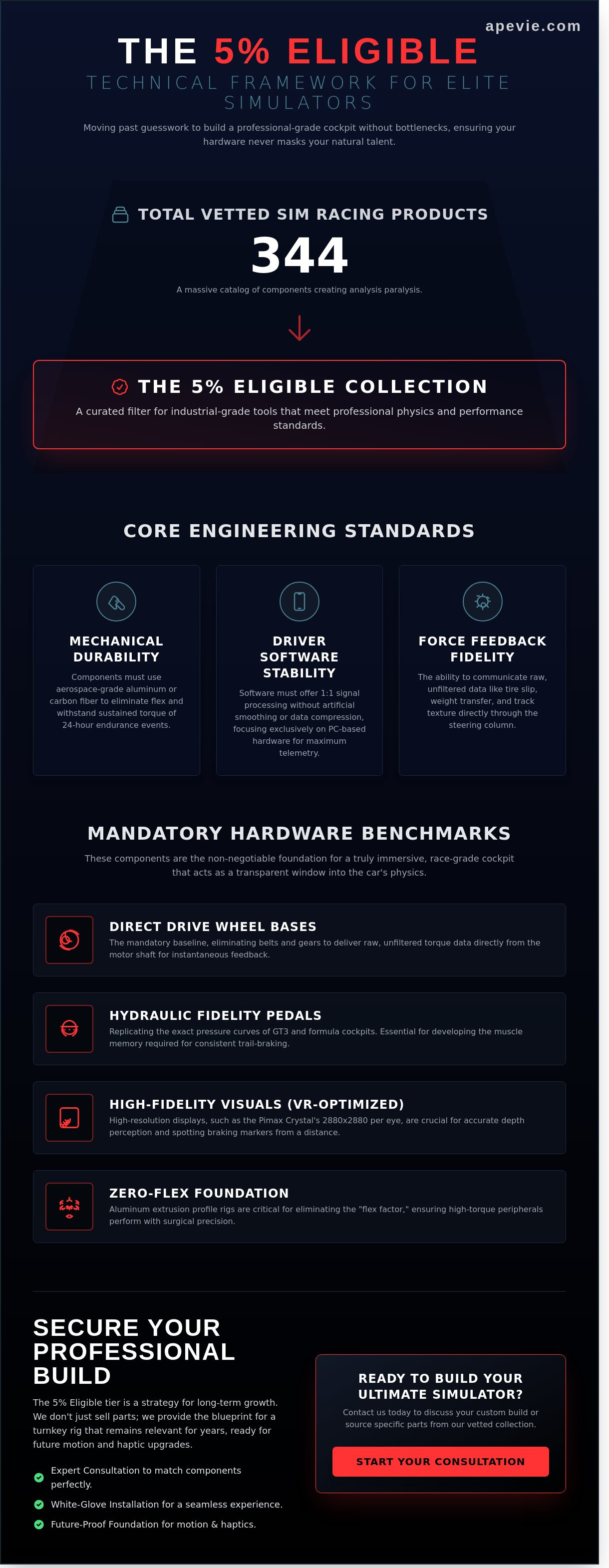 apevie.com

THE 5% ELIGIBLE

TECHNICAL FRAMEWORK FOR ELITE SIMULATORS

Moving past guesswork to build a professional-grade cockpit without bottlenecks, ensuring your hardware never masks your natural talent.

TOTAL VETTED SIM RACING PRODUCTS

344

A massive catalog of components creating analysis paralysis.

THE 5% ELIGIBLE COLLECTION

A curated filter for industrial-grade tools that meet professional physics and performance standards.

CORE ENGINEERING STANDARDS

MECHANICAL DURABILITY

Components must use aerospace-grade aluminum or carbon fiber to eliminate flex and withstand sustained torque of 24-hour endurance events.

DRIVER SOFTWARE STABILITY

Software must offer 1:1 signal processing without artificial smoothing or data compression, focusing exclusively on PC-based hardware for maximum telemetry.

FORCE FEEDBACK FIDELITY

The ability to communicate raw, unfiltered data like tire slip, weight transfer, and track texture directly through the steering column.

MANDATORY HARDWARE BENCHMARKS

These components are the non-negotiable foundation for a truly immersive, race-grade cockpit that acts as a transparent window into the car's physics.

DIRECT DRIVE WHEEL BASES

The mandatory baseline, eliminating belts and gears to deliver raw, unfiltered torque data directly from the motor shaft for instantaneous feedback.

HYDRAULIC FIDELITY PEDALS

Replicating the exact pressure curves of GT3 and formula cockpits. Essential for developing the muscle memory required for consistent trail-braking.

HIGH-FIDELITY VISUALS (VR-OPTIMIZED)

High-resolution displays, such as the Pimax Crystal's 2880x2880 per eye, are crucial for accurate depth perception and spotting braking markers from a distance.

ZERO-FLEX FOUNDATION

Aluminum extrusion profile rigs are critical for eliminating the "flex factor," ensuring high-torque peripherals perform with surgical precision.

SECURE YOUR PROFESSIONAL BUILD

The 5% Eligible tier is a strategy for long-term growth. We don't just sell parts; we provide the blueprint for a turnkey rig that remains relevant for years, ready for future motion and haptic upgrades.

Expert Consultation to match components perfectly.

White-Glove Installation for a seamless experience.

Future-Proof Foundation for motion & haptics.

READY TO BUILD YOUR ULTIMATE SIMULATOR?

Contact us today to discuss your custom build or source specific parts from our vetted collection.

START YOUR CONSULTATION